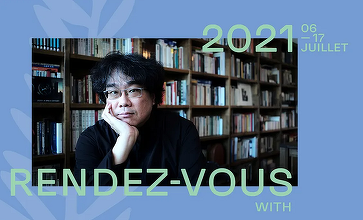 2021 06 — 17 JUILLET

RENDEZ-VOUS WITH